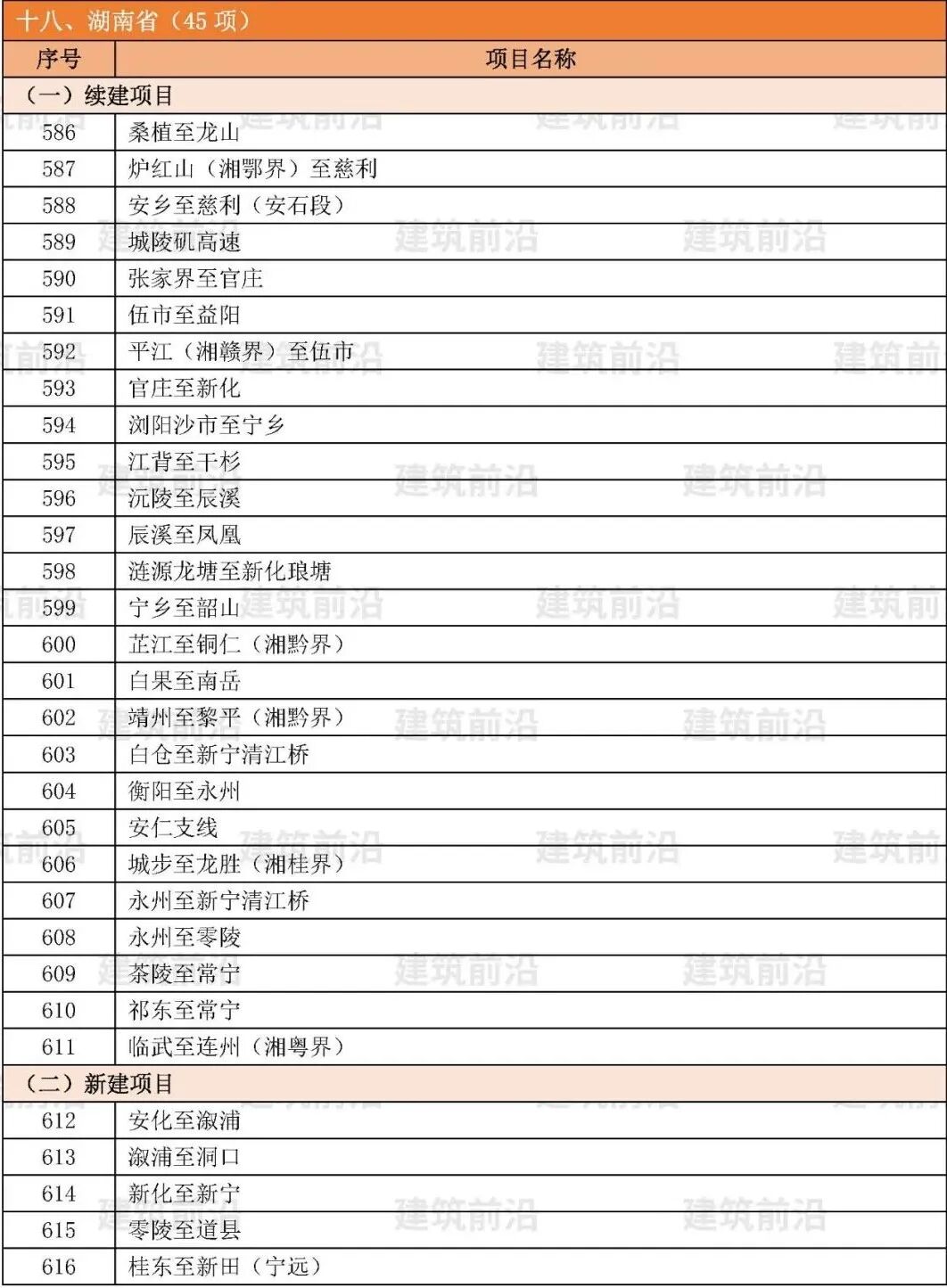 十八、湖南省（45 项）

| 序号 | 项目名称 |
|---|---|
| （一）续建项目 | |
| 586 | 桑植至龙山 |
| 587 | 炉红山（湘鄂界）至慈利 |
| 588 | 安乡至慈利（安石段） |
| 589 | 城陵矶高速 |
| 590 | 张家界至官庄 |
| 591 | 伍市至益阳 |
| 592 | 平江（湘赣界）至伍市 |
| 593 | 官庄至新化 |
| 594 | 浏阳沙市至宁乡 |
| 595 | 江背至干杉 |
| 596 | 沅陵至辰溪 |
| 597 | 辰溪至凤凰 |
| 598 | 涟源龙塘至新化琅塘 |
| 599 | 宁乡至韶山 |
| 600 | 芷江至铜仁（湘黔界） |
| 601 | 白果至南岳 |
| 602 | 靖州至黎平（湘黔界） |
| 603 | 白仓至新宁清江桥 |
| 604 | 衡阳至永州 |
| 605 | 安仁支线 |
| 606 | 城步至龙胜（湘桂界） |
| 607 | 永州至新宁清江桥 |
| 608 | 永州至零陵 |
| 609 | 茶陵至常宁 |
| 610 | 祁东至常宁 |
| 611 | 临武至连州（湘粤界） |
| （二）新建项目 | |
| 612 | 安化至溆浦 |
| 613 | 溆浦至洞口 |
| 614 | 新化至新宁 |
| 615 | 零陵至道县 |
| 616 | 桂东至新田（宁远） |

建筑前沿